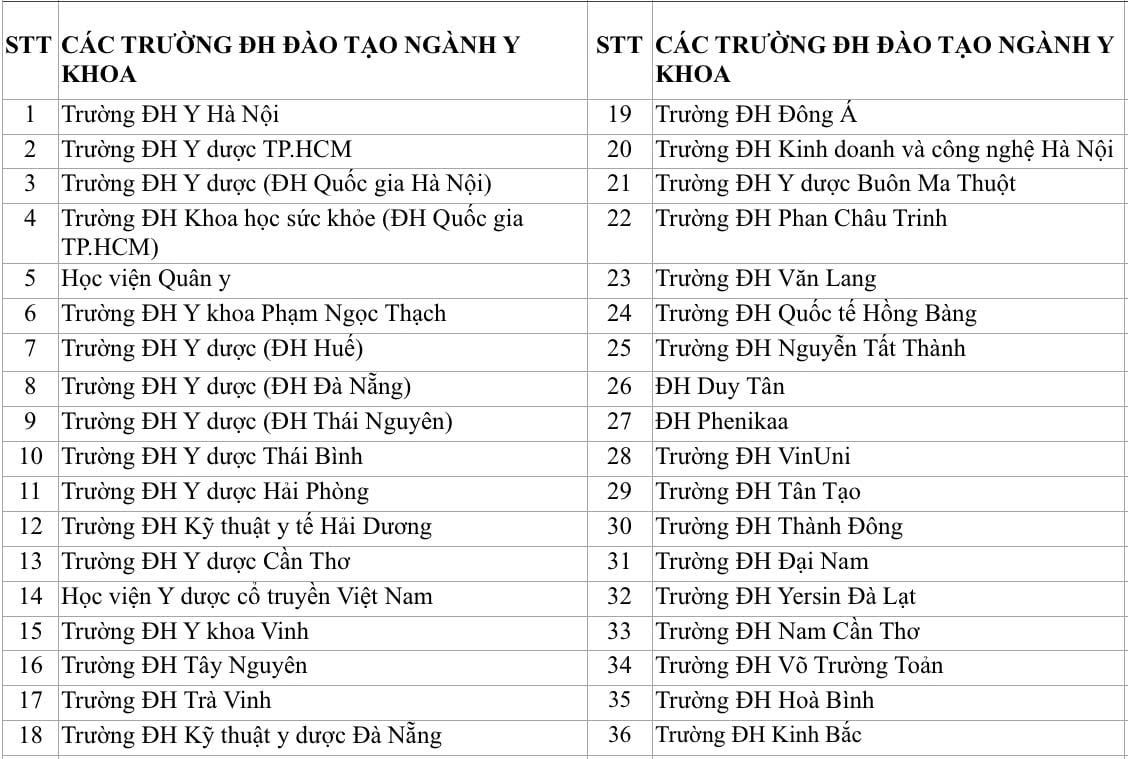 | STT | CÁC TRƯỜNG ĐH ĐÀO TẠO NGÀNH Y KHOA | STT | CÁC TRƯỜNG ĐH ĐÀO TẠO NGÀNH Y KHOA |
|---|---|---|---|
| 1 | Trường ĐH Y Hà Nội | 19 | Trường ĐH Đông Á |
| 2 | Trường ĐH Y dược TP.HCM | 20 | Trường ĐH Kinh doanh và công nghệ Hà Nội |
| 3 | Trường ĐH Y dược (ĐH Quốc gia Hà Nội) | 21 | Trường ĐH Y dược Buôn Ma Thuột |
| 4 | Trường ĐH Khoa học sức khỏe (ĐH Quốc gia TP.HCM) | 22 | Trường ĐH Phan Châu Trinh |
| 5 | Học viện Quân y | 23 | Trường ĐH Văn Lang |
| 6 | Trường ĐH Y khoa Phạm Ngọc Thạch | 24 | Trường ĐH Quốc tế Hồng Bàng |
| 7 | Trường ĐH Y dược (ĐH Huế) | 25 | Trường ĐH Nguyễn Tất Thành |
| 8 | Trường ĐH Y dược (ĐH Đà Nẵng) | 26 | ĐH Duy Tân |
| 9 | Trường ĐH Y dược (ĐH Thái Nguyên) | 27 | ĐH Phenikaa |
| 10 | Trường ĐH Y dược Thái Bình | 28 | Trường ĐH VinUni |
| 11 | Trường ĐH Y dược Hải Phòng | 29 | Trường ĐH Tân Tạo |
| 12 | Trường ĐH Kỹ thuật y tế Hải Dương | 30 | Trường ĐH Thành Đông |
| 13 | Trường ĐH Y dược Cần Thơ | 31 | Trường ĐH Đại Nam |
| 14 | Học viện Y dược cổ truyền Việt Nam | 32 | Trường ĐH Yersin Đà Lạt |
| 15 | Trường ĐH Y khoa Vinh | 33 | Trường ĐH Nam Cần Thơ |
| 16 | Trường ĐH Tây Nguyên | 34 | Trường ĐH Võ Trường Toản |
| 17 | Trường ĐH Trà Vinh | 35 | Trường ĐH Hoà Bình |
| 18 | Trường ĐH Kỹ thuật y dược Đà Nẵng | 36 | Trường ĐH Kinh Bắc |